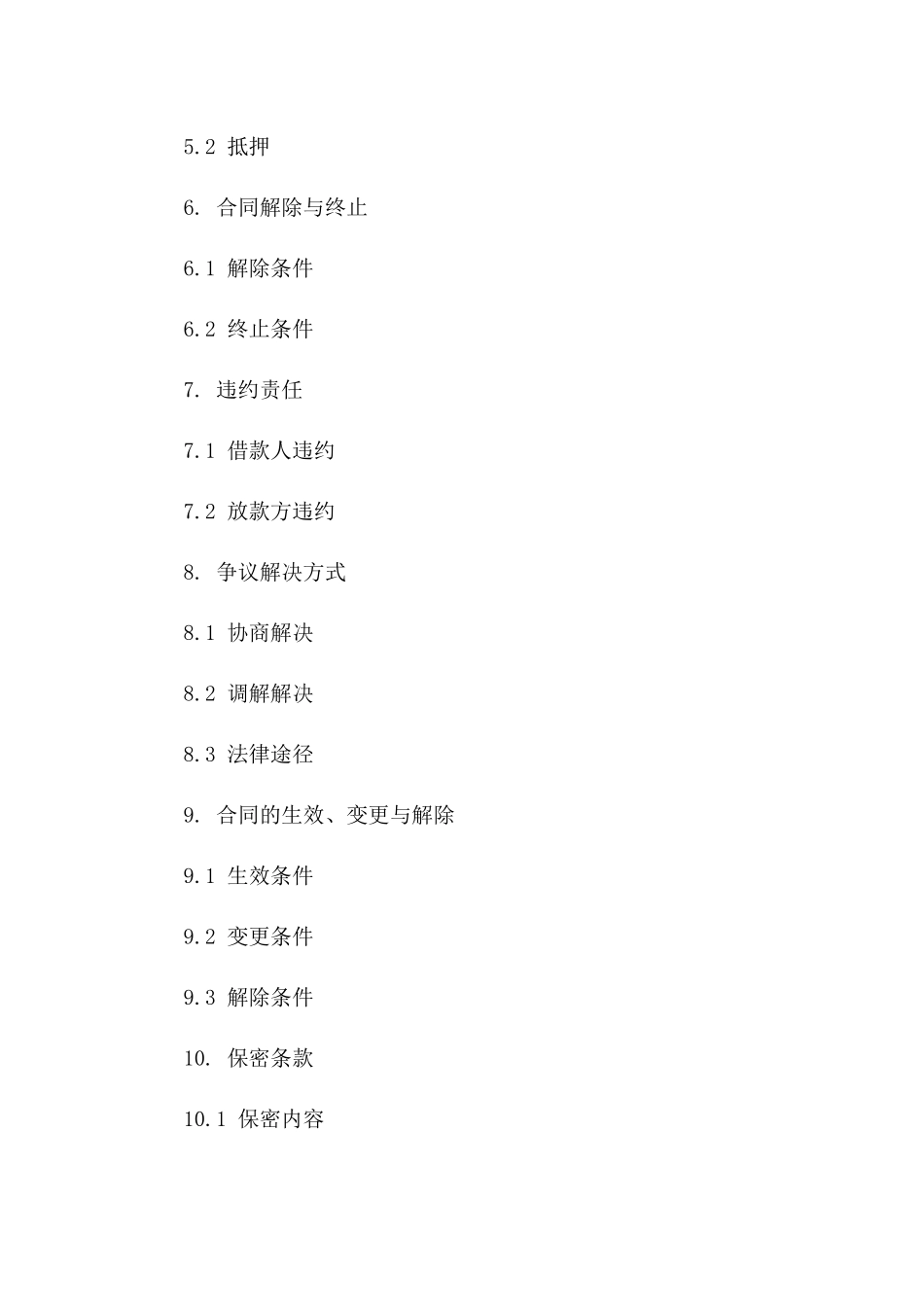 5.2 抵押

6. 合同解除与终止

6.1 解除条件

6.2 终止条件

7. 违约责任

7.1 借款人违约

7.2 放款方违约

8. 争议解决方式

8.1 协商解决

8.2 调解解决

8.3 法律途径

9. 合同的生效、变更与解除

9.1 生效条件

9.2 变更条件

9.3 解除条件

10. 保密条款

10.1 保密内容